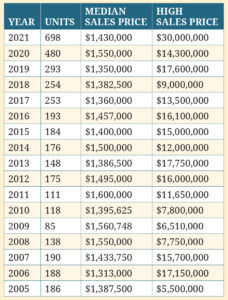 | YEAR | UNITS | MEDIAN SALES PRICE | HIGH SALES PRICE |
|---|---|---|---|
| 2021 | 698 | \$1,430,000 | \$30,000,000 |
| 2020 | 480 | \$1,550,000 | \$14,300,000 |
| 2019 | 293 | \$1,350,000 | \$17,600,000 |
| 2018 | 254 | \$1,382,500 | \$9,000,000 |
| 2017 | 253 | \$1,360,000 | \$13,500,000 |
| 2016 | 193 | \$1,457,000 | \$16,100,000 |
| 2015 | 184 | \$1,400,000 | \$15,000,000 |
| 2014 | 176 | \$1,500,000 | \$12,000,000 |
| 2013 | 148 | \$1,386,500 | \$17,750,000 |
| 2012 | 175 | \$1,495,000 | \$16,000,000 |
| 2011 | 111 | \$1,600,000 | \$11,650,000 |
| 2010 | 118 | \$1,395,625 | \$7,800,000 |
| 2009 | 85 | \$1,560,748 | \$6,510,000 |
| 2008 | 138 | \$1,550,000 | \$7,750,000 |
| 2007 | 190 | \$1,433,750 | \$15,700,000 |
| 2006 | 188 | \$1,313,000 | \$17,150,000 |
| 2005 | 186 | \$1,387,500 | \$5,500,000 |